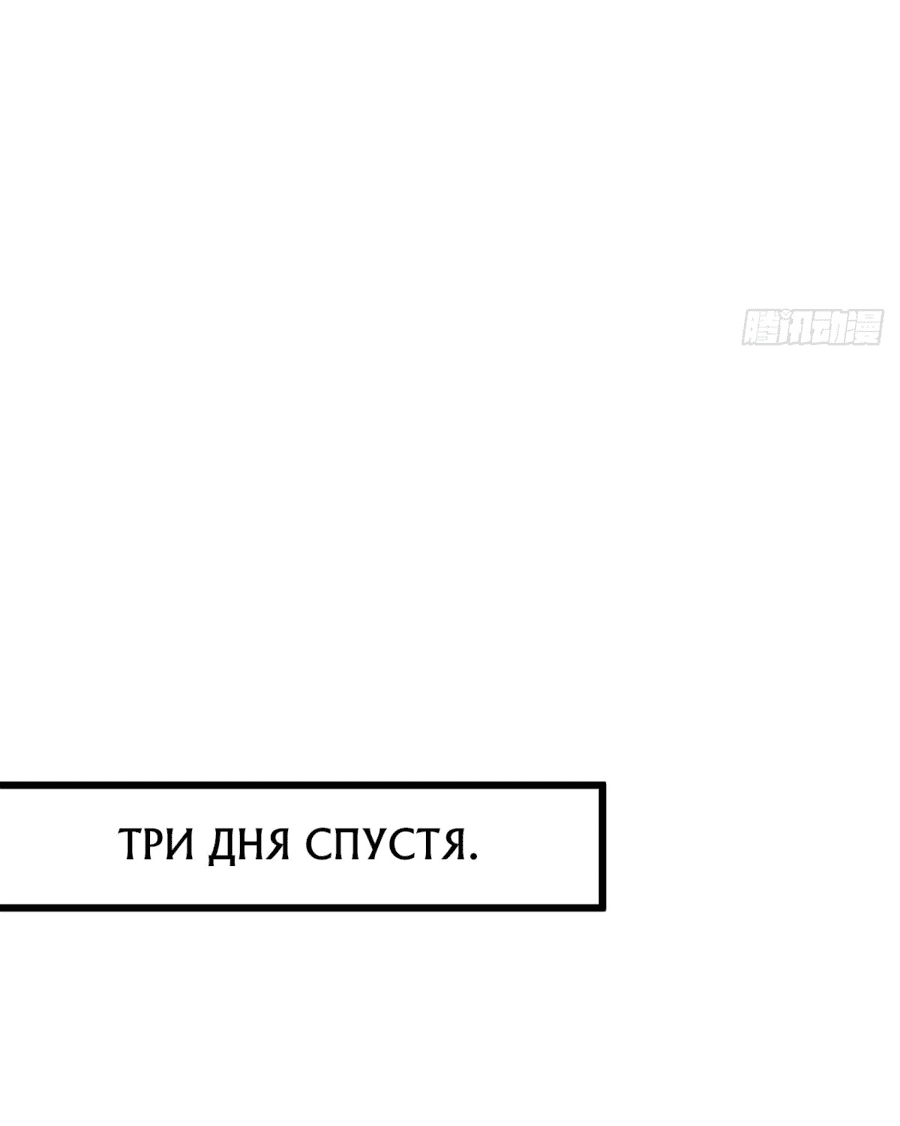 腾讯动漫

ТРИ ДНЯ СПУСТЯ.